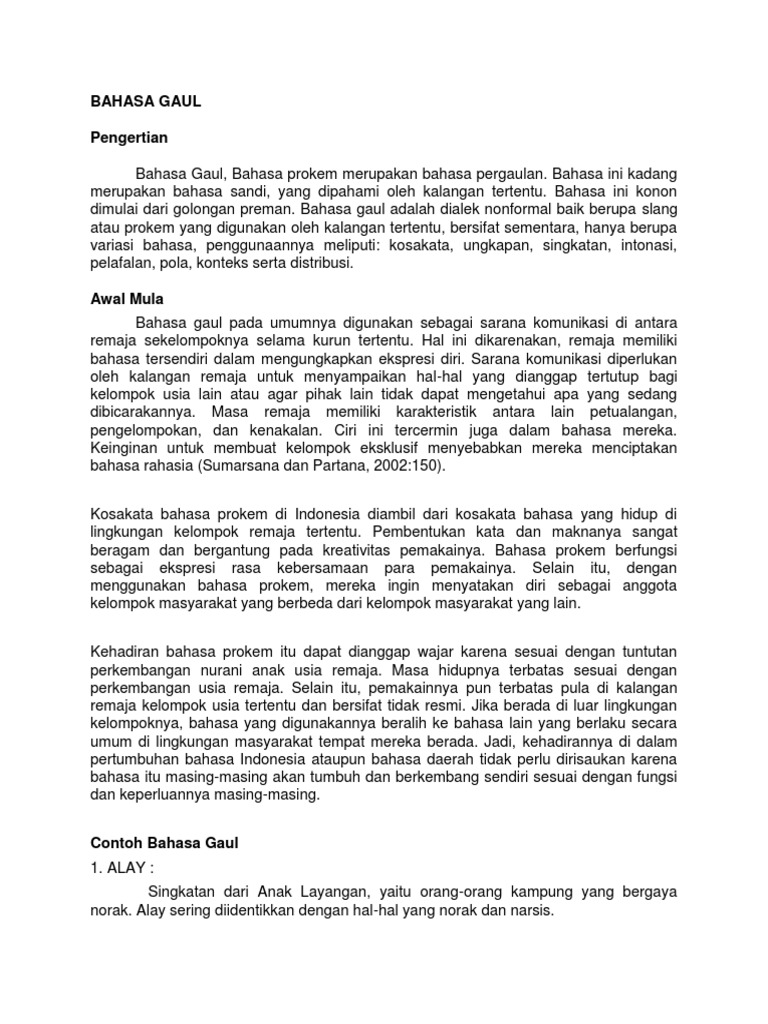 BAHASA GAUL

Pengertian

Bahasa Gaul, Bahasa prokem merupakan bahasa pergaulan. Bahasa ini kadang merupakan bahasa sandi, yang dipahami oleh kalangan tertentu. Bahasa ini konon dimulai dari golongan preman. Bahasa gaul adalah dialek nonformal baik berupa slang atau prokem yang digunakan oleh kalangan tertentu, bersifat sementara, hanya berupa variasi bahasa, penggunaannya meliputi: kosakata, ungkapan, singkatan, intonasi, pelafalan, pola, konteks serta distribusi.

Awal Mula

Bahasa gaul pada umumnya digunakan sebagai sarana komunikasi di antara remaja sekelompoknya selama kurun tertentu. Hal ini dikarenakan, remaja memiliki bahasa tersendiri dalam mengungkapkan ekspresi diri. Sarana komunikasi diperlukan oleh kalangan remaja untuk menyampaikan hal-hal yang dianggap tertutup bagi kelompok usia lain atau agar pihak lain tidak dapat mengetahui apa yang sedang dibicarakannya. Masa remaja memiliki karakteristik antara lain petualangan, pengelompokan, dan kenakalan. Ciri ini tercermin juga dalam bahasa mereka. Keinginan untuk membuat kelompok eksklusif menyebabkan mereka menciptakan bahasa rahasia (Sumarsana dan Partana, 2002:150).

Kosakata bahasa prokem di Indonesia diambil dari kosakata bahasa yang hidup di lingkungan kelompok remaja tertentu. Pembentukan kata dan maknanya sangat beragam dan bergantung pada kreativitas pemakainya. Bahasa prokem berfungsi sebagai ekspresi rasa kebersamaan para pemakainya. Selain itu, dengan menggunakan bahasa prokem, mereka ingin menyatakan diri sebagai anggota kelompok masyarakat yang berbeda dari kelompok masyarakat yang lain.

Kehadiran bahasa prokem itu dapat dianggap wajar karena sesuai dengan tuntutan perkembangan nurani anak usia remaja. Masa hidupnya terbatas sesuai dengan perkembangan usia remaja. Selain itu, pemakainnya pun terbatas pula di kalangan remaja kelompok usia tertentu dan bersifat tidak resmi. Jika berada di luar lingkungan kelompoknya, bahasa yang digunakannya beralih ke bahasa lain yang berlaku secara umum di lingkungan masyarakat tempat mereka berada. Jadi, kehadirannya di dalam pertumbuhan bahasa Indonesia ataupun bahasa daerah tidak perlu dirisaukan karena bahasa itu masing-masing akan tumbuh dan berkembang sendiri sesuai dengan fungsi dan keperluannya masing-masing.

Contoh Bahasa Gaul

1. ALAY :

Singkatan dari Anak Layangan, yaitu orang-orang kampung yang bergaya norak. Alay sering diidentikkan dengan hal-hal yang norak dan narsis.